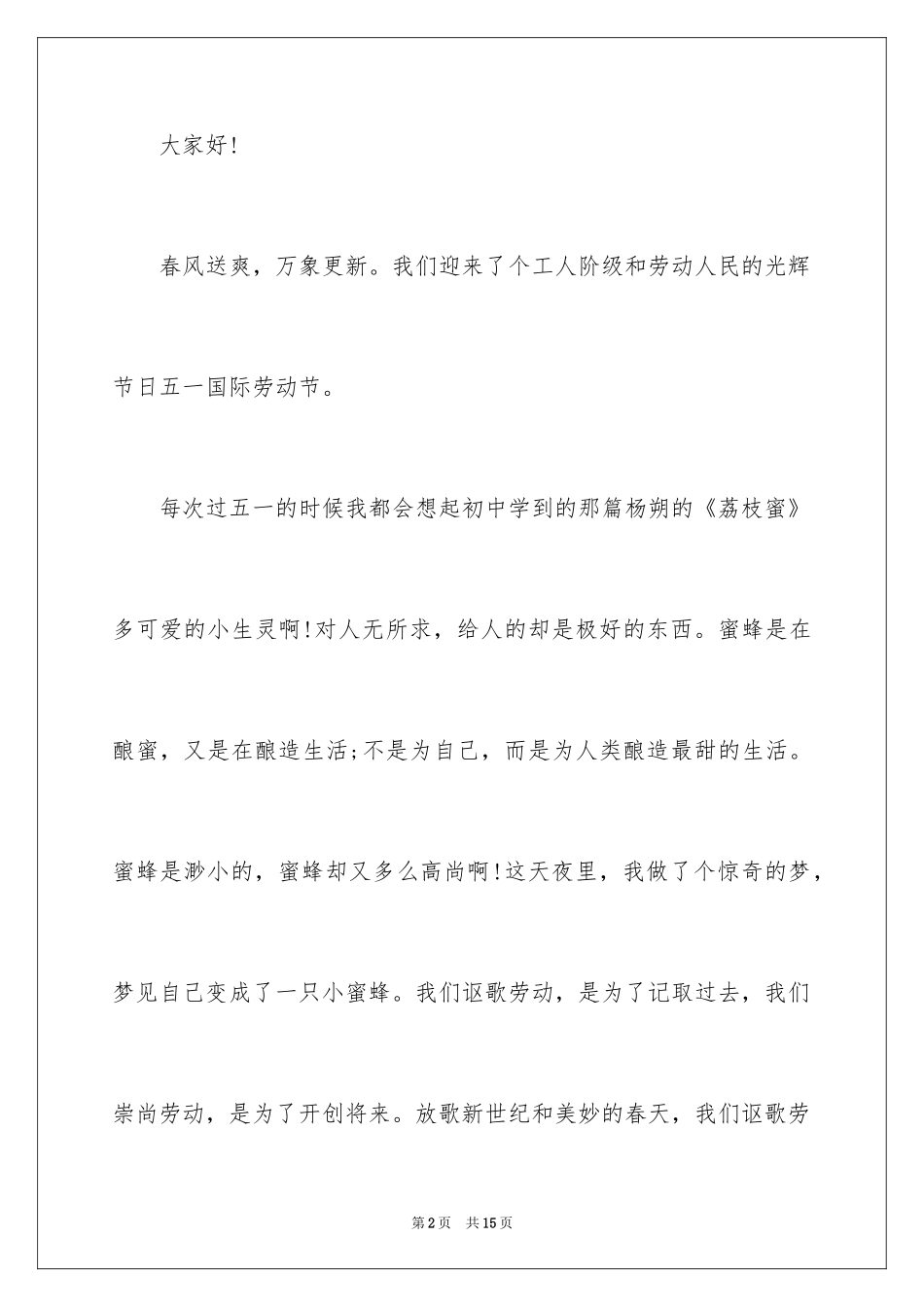 大家好!

春风送爽，万象更新。我们迎来了个工人阶级和劳动人民的光辉节日五一国际劳动节。

每次过五一的时候我都会想起初中学到的那篇杨朔的《荔枝蜜》多可爱的小生灵啊!对人无所求，给人的却是极好的东西。蜜蜂是在酿蜜，又是在酿造生活;不是为自己，而是为人类酿造最甜的生活。蜜蜂是渺小的，蜜蜂却又多么高尚啊!这天夜里，我做了个惊奇的梦，梦见自己变成了一只小蜜蜂。我们讴歌劳动，是为了记取过去，我们崇尚劳动，是为了开创将来。放歌新世纪和美妙的春天，我们讴歌劳

第2页 共15页